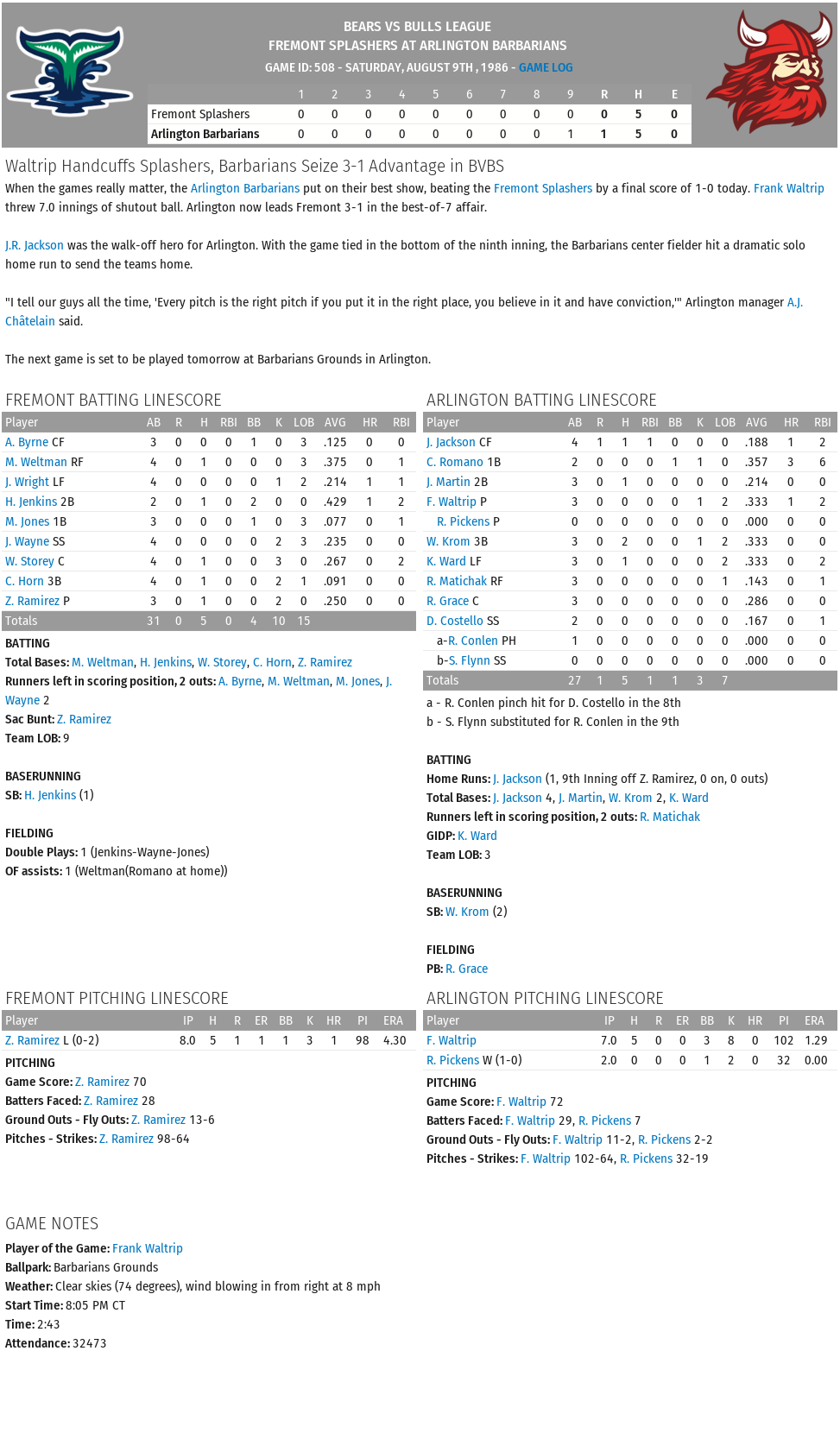 BEARS VS BULLS LEAGUE
FREMONT SPLASHERS AT ARLINGTON BARBARIANS
GAME ID: 508 - SATURDAY, AUGUST 9TH , 1986 - GAME LOG

| | 1 | 2 | 3 | 4 | 5 | 6 | 7 | 8 | 9 | R | H | E |
|---|---|---|---|---|---|---|---|---|---|---|---|---|
| Fremont Splashers | 0 | 0 | 0 | 0 | 0 | 0 | 0 | 0 | 0 | 0 | 5 | 0 |
| Arlington Barbarians | 0 | 0 | 0 | 0 | 0 | 0 | 0 | 0 | 1 | 1 | 5 | 0 |

Waltrip Handcuffs Splashers, Barbarians Seize 3-1 Advantage in BVBS

When the games really matter, the Arlington Barbarians put on their best show, beating the Fremont Splashers by a final score of 1-0 today. Frank Waltrip threw 7.0 innings of shutout ball. Arlington now leads Fremont 3-1 in the best-of-7 affair.

J.R. Jackson was the walk-off hero for Arlington. With the game tied in the bottom of the ninth inning, the Barbarians center fielder hit a dramatic solo home run to send the teams home.

"I tell our guys all the time, 'Every pitch is the right pitch if you put it in the right place, you believe in it and have conviction,'" Arlington manager A.J. Châtelain said.

The next game is set to be played tomorrow at Barbarians Grounds in Arlington.

FREMONT BATTING LINESCORE

| Player | AB | R | H | RBI | BB | K | LOB | AVG | HR | RBI |
|---|---|---|---|---|---|---|---|---|---|---|
| A. Byrne CF | 3 | 0 | 0 | 0 | 1 | 0 | 3 | .125 | 0 | 0 |
| M. Weltman RF | 4 | 0 | 1 | 0 | 0 | 0 | 3 | .375 | 0 | 1 |
| J. Wright LF | 4 | 0 | 0 | 0 | 0 | 1 | 2 | .214 | 1 | 1 |
| H. Jenkins 2B | 2 | 0 | 1 | 0 | 2 | 0 | 0 | .429 | 1 | 2 |
| M. Jones 1B | 3 | 0 | 0 | 0 | 1 | 0 | 3 | .077 | 0 | 1 |
| J. Wayne SS | 4 | 0 | 0 | 0 | 0 | 2 | 3 | .235 | 0 | 0 |
| W. Storey C | 4 | 0 | 1 | 0 | 0 | 3 | 0 | .267 | 0 | 2 |
| C. Horn 3B | 4 | 0 | 1 | 0 | 0 | 2 | 1 | .091 | 0 | 0 |
| Z. Ramirez P | 3 | 0 | 1 | 0 | 0 | 2 | 0 | .250 | 0 | 0 |
| Totals | 31 | 0 | 5 | 0 | 4 | 10 | 15 | | | |

BATTING
Total Bases: M. Weltman, H. Jenkins, W. Storey, C. Horn, Z. Ramirez
Runners left in scoring position, 2 outs: A. Byrne, M. Weltman, M. Jones, J. Wayne 2
Sac Bunt: Z. Ramirez
Team LOB: 9

BASERUNNING
SB: H. Jenkins (1)

FIELDING
Double Plays: 1 (Jenkins-Wayne-Jones)
OF assists: 1 (Weltman(Romano at home))

ARLINGTON BATTING LINESCORE

| Player | AB | R | H | RBI | BB | K | LOB | AVG | HR | RBI |
|---|---|---|---|---|---|---|---|---|---|---|
| J. Jackson CF | 4 | 1 | 1 | 1 | 0 | 0 | 0 | .188 | 1 | 2 |
| C. Romano 1B | 2 | 0 | 0 | 0 | 1 | 1 | 0 | .357 | 3 | 6 |
| J. Martin 2B | 3 | 0 | 1 | 0 | 0 | 0 | 0 | .214 | 0 | 0 |
| F. Waltrip P | 3 | 0 | 0 | 0 | 0 | 1 | 2 | .333 | 1 | 2 |
| R. Pickens P | 0 | 0 | 0 | 0 | 0 | 0 | 0 | .000 | 0 | 0 |
| W. Krom 3B | 3 | 0 | 2 | 0 | 0 | 1 | 2 | .333 | 0 | 0 |
| K. Ward LF | 3 | 0 | 1 | 0 | 0 | 0 | 2 | .333 | 0 | 2 |
| R. Matichak RF | 3 | 0 | 0 | 0 | 0 | 0 | 1 | .143 | 0 | 1 |
| R. Grace C | 3 | 0 | 0 | 0 | 0 | 0 | 0 | .286 | 0 | 0 |
| D. Costello SS | 2 | 0 | 0 | 0 | 0 | 0 | 0 | .167 | 0 | 1 |
| a-R. Conlen PH | 1 | 0 | 0 | 0 | 0 | 0 | 0 | .000 | 0 | 0 |
| b-S. Flynn SS | 0 | 0 | 0 | 0 | 0 | 0 | 0 | .000 | 0 | 0 |
| Totals | 27 | 1 | 5 | 1 | 1 | 3 | 7 | | | |

a - R. Conlen pinch hit for D. Costello in the 8th
b - S. Flynn substituted for R. Conlen in the 9th

BATTING
Home Runs: J. Jackson (1, 9th Inning off Z. Ramirez, 0 on, 0 outs)
Total Bases: J. Jackson 4, J. Martin, W. Krom 2, K. Ward
Runners left in scoring position, 2 outs: R. Matichak
GIDP: K. Ward
Team LOB: 3

BASERUNNING
SB: W. Krom (2)

FIELDING
PB: R. Grace

FREMONT PITCHING LINESCORE

| Player | IP | H | R | ER | BB | K | HR | PI | ERA |
|---|---|---|---|---|---|---|---|---|---|
| Z. Ramirez L (0-2) | 8.0 | 5 | 1 | 1 | 1 | 3 | 1 | 98 | 4.30 |

PITCHING
Game Score: Z. Ramirez 70
Batters Faced: Z. Ramirez 28
Ground Outs - Fly Outs: Z. Ramirez 13-6
Pitches - Strikes: Z. Ramirez 98-64

ARLINGTON PITCHING LINESCORE

| Player | IP | H | R | ER | BB | K | HR | PI | ERA |
|---|---|---|---|---|---|---|---|---|---|
| F. Waltrip | 7.0 | 5 | 0 | 0 | 3 | 8 | 0 | 102 | 1.29 |
| R. Pickens W (1-0) | 2.0 | 0 | 0 | 0 | 1 | 2 | 0 | 32 | 0.00 |

PITCHING
Game Score: F. Waltrip 72
Batters Faced: F. Waltrip 29, R. Pickens 7
Ground Outs - Fly Outs: F. Waltrip 11-2, R. Pickens 2-2
Pitches - Strikes: F. Waltrip 102-64, R. Pickens 32-19

GAME NOTES
Player of the Game: Frank Waltrip
Ballpark: Barbarians Grounds
Weather: Clear skies (74 degrees), wind blowing in from right at 8 mph
Start Time: 8:05 PM CT
Time: 2:43
Attendance: 32473